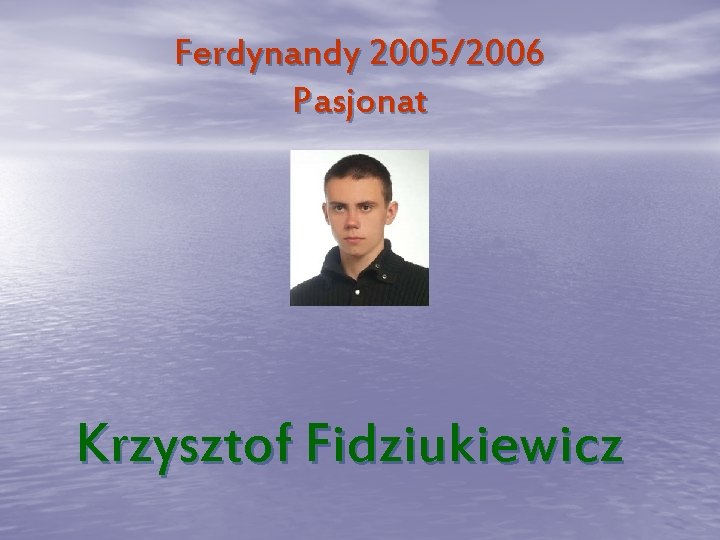 Ferdynandy 2005/2006
Pasjonat

Krzysztof Fidziukiewicz